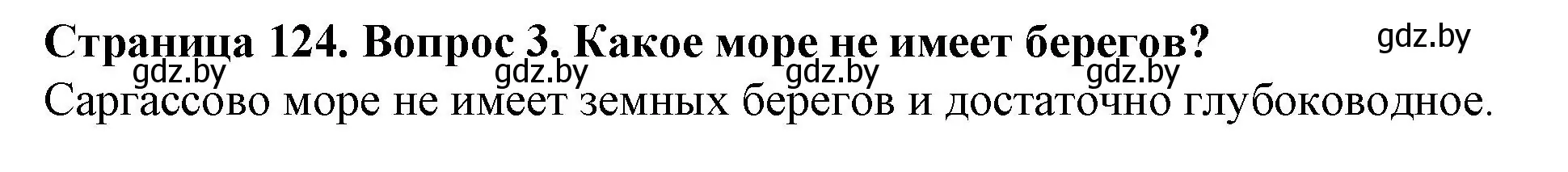 Страница 124. Вопрос 3. Какое море не имеет берегов?

gdz.by

gdz.by gdz.by gdz.by gdz.by

Саргассово море не имеет земных берегов и достаточно глубоководное.